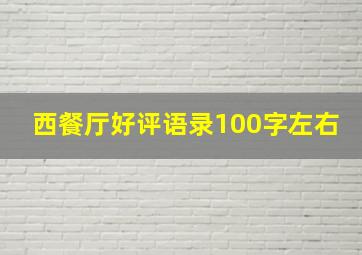 西餐厅好评语录100字左右